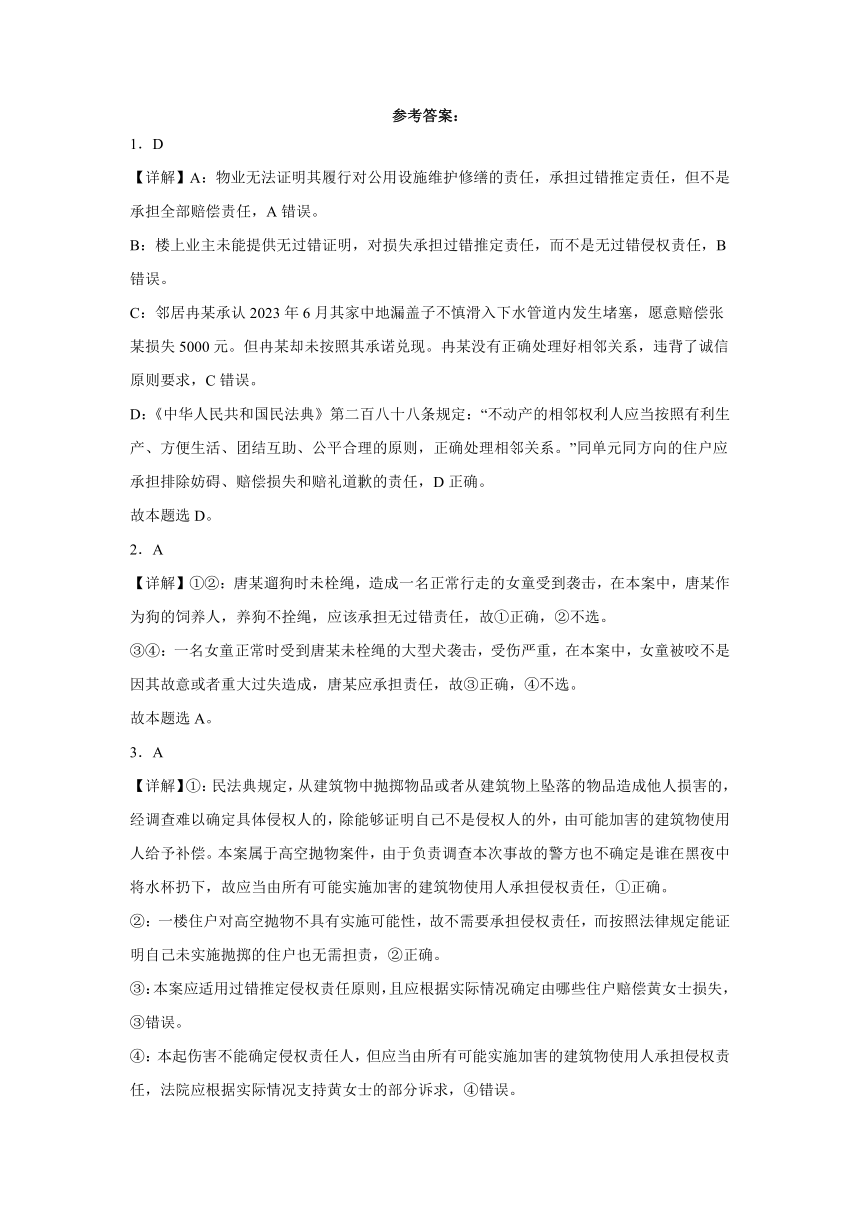 参考答案：

1．D

【详解】A：物业无法证明其履行对公用设施维护修缮的责任，承担过错推定责任，但不是承担全部赔偿责任，A 错误。

B：楼上业主未能提供无过错证明，对损失承担过错推定责任，而不是无过错侵权责任，B 错误。

C：邻居冉某承认 2023 年 6 月其家中地漏盖子不慎滑入下水管道内发生堵塞，愿意赔偿张某损失 5000 元。但冉某却未按照其承诺兑现。冉某没有正确处理好相邻关系，违背了诚信原则要求，C 错误。

D:《中华人民共和国民法典》第二百八十八条规定：“不动产的相邻权利人应当按照有利生产、方便生活、团结互助、公平合理的原则，正确处理相邻关系。”同单元同方向的住户应承担排除妨碍、赔偿损失和赔礼道歉的责任，D 正确。

故本题选 D。

2．A

【详解】①②：唐某遛狗时未栓绳，造成一名正常行走的女童受到袭击，在本案中，唐某作为狗的饲养人，养狗不拴绳，应该承担无过错责任，故①正确，②不选。

③④：一名女童正常时受到唐某未栓绳的大型犬袭击，受伤严重，在本案中，女童被咬不是因其故意或者重大过失造成，唐某应承担责任，故③正确，④不选。

故本题选 A。

3．A

【详解】①：民法典规定，从建筑物中抛掷物品或者从建筑物上坠落的物品造成他人损害的，经调查难以确定具体侵权人的，除能够证明自己不是侵权人的外，由可能加害的建筑物使用人给予补偿。本案属于高空抛物案件，由于负责调查本次事故的警方也不确定是谁在黑夜中将水杯扔下，故应当由所有可能实施加害的建筑物使用人承担侵权责任，①正确。

②：一楼住户对高空抛物不具有实施可能性，故不需要承担侵权责任，而按照法律规定能证明自己未实施抛掷的住户也无需担责，②正确。

③:本案应适用过错推定侵权责任原则，且应根据实际情况确定由哪些住户赔偿黄女士损失，③错误。

④：本起伤害不能确定侵权责任人，但应当由所有可能实施加害的建筑物使用人承担侵权责任，法院应根据实际情况支持黄女士的部分诉求，④错误。